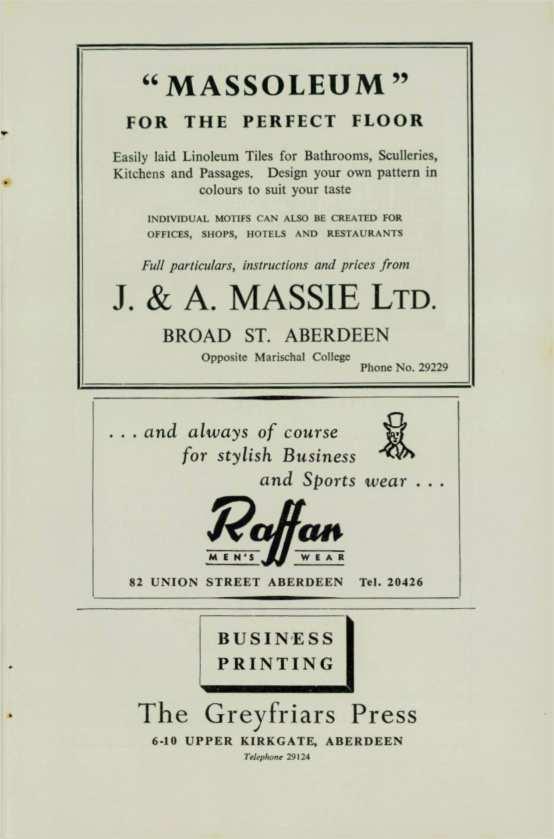 "MASSOLEUM"

FOR THE PERFECT FLOOR

Easily laid Linoleum Tiles for Bathrooms, Sculleries, Kitchens and Passages. Design your own pattern in colours to suit your taste

INDIVIDUAL MOTIFS CAN ALSO BE CREATED FOR OFFICES, SHOPS, HOTELS AND RESTAURANTS

Full particulars, instructions and prices from

J. & A. MASSIE LTD.

BROAD ST. ABERDEEN

Opposite Marischal College

Phone No. 29229

. . . and always of course
for stylish Business
and Sports wear . . .

Raffan
MEN'S WEAR

82 UNION STREET ABERDEEN Tel. 20426

BUSINESS
PRINTING

The Greyfriars Press

6-10 UPPER KIRKGATE, ABERDEEN

Telephone 29124